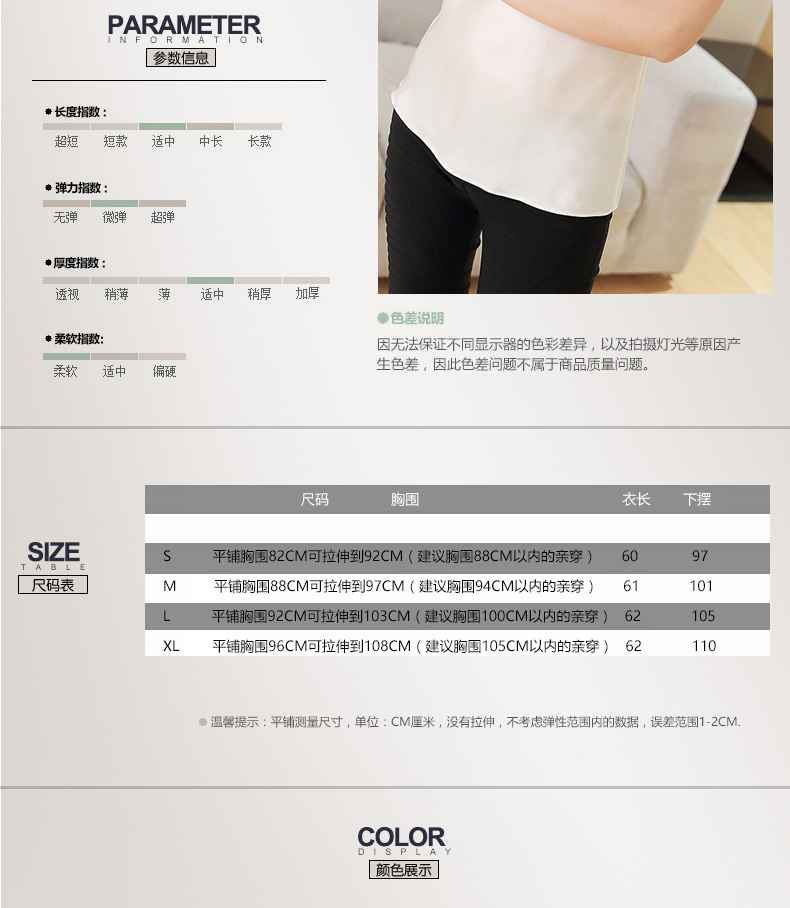 PARAMETER
INFORMATION
参数信息

• 长度指数：
超短 短款 适中 中长 长款

• 弹力指数：
无弹 微弹 超弹

• 厚度指数：
透视 稍薄 薄 适中 稍厚 加厚

• 柔软指数:
柔软 适中 偏硬

• 色差说明
因无法保证不同显示器的色彩差异，以及拍摄灯光等原因产生色差，因此色差问题不属于商品质量问题。

SIZE
TABLE
尺码表

| 尺码 | 胸围 | 衣长 | 下摆 |
|---|---|---|---|
| | | | |
| S | 平铺胸围82CM可拉伸到92CM（建议胸围88CM以内的亲穿） | 60 | 97 |
| M | 平铺胸围88CM可拉伸到97CM（建议胸围94CM以内的亲穿） | 61 | 101 |
| L | 平铺胸围92CM可拉伸到103CM（建议胸围100CM以内的亲穿） | 62 | 105 |
| XL | 平铺胸围96CM可拉伸到108CM（建议胸围105CM以内的亲穿） | 62 | 110 |

• 温馨提示：平铺测量尺寸，单位：CM厘米，没有拉伸，不考虑弹性范围内的数据，误差范围1-2CM.

COLOR
DISPLAY
颜色展示